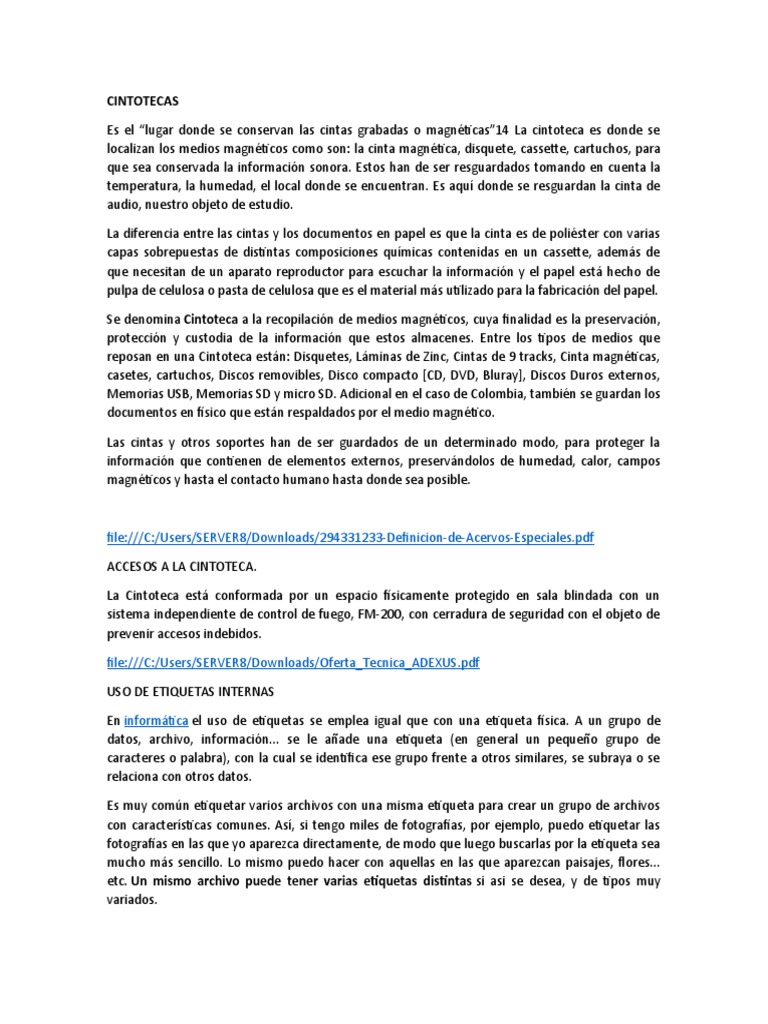 CINTOTECAS

Es el "lugar donde se conservan las cintas grabadas o magnéticas"14 La cintoteca es donde se localizan los medios magnéticos como son: la cinta magnética, disquete, cassette, cartuchos, para que sea conservada la información sonora. Estos han de ser resguardados tomando en cuenta la temperatura, la humedad, el local donde se encuentran. Es aquí donde se resguardan la cinta de audio, nuestro objeto de estudio.

La diferencia entre las cintas y los documentos en papel es que la cinta es de poliéster con varias capas sobrepuestas de distintas composiciones químicas contenidas en un cassette, además de que necesitan de un aparato reproductor para escuchar la información y el papel está hecho de pulpa de celulosa o pasta de celulosa que es el material más utilizado para la fabricación del papel.

Se denomina Cintoteca a la recopilación de medios magnéticos, cuya finalidad es la preservación, protección y custodia de la información que estos almacenes. Entre los tipos de medios que reposan en una Cintoteca están: Disquetes, Láminas de Zinc, Cintas de 9 tracks, Cinta magnéticas, casetes, cartuchos, Discos removibles, Disco compacto [CD, DVD, Bluray], Discos Duros externos, Memorias USB, Memorias SD y micro SD. Adicional en el caso de Colombia, también se guardan los documentos en físico que están respaldados por el medio magnético.

Las cintas y otros soportes han de ser guardados de un determinado modo, para proteger la información que contienen de elementos externos, preservándolos de humedad, calor, campos magnéticos y hasta el contacto humano hasta donde sea posible.

file:///C:/Users/SERVER8/Downloads/294331233-Definicion-de-Acervos-Especiales.pdf

ACCESOS A LA CINTOTECA.

La Cintoteca está conformada por un espacio físicamente protegido en sala blindada con un sistema independiente de control de fuego, FM-200, con cerradura de seguridad con el objeto de prevenir accesos indebidos.

file:///C:/Users/SERVER8/Downloads/Oferta_Tecnica_ADEXUS.pdf

USO DE ETIQUETAS INTERNAS

En informática el uso de etiquetas se emplea igual que con una etiqueta física. A un grupo de datos, archivo, información... se le añade una etiqueta (en general un pequeño grupo de caracteres o palabra), con la cual se identifica ese grupo frente a otros similares, se subraya o se relaciona con otros datos.

Es muy común etiquetar varios archivos con una misma etiqueta para crear un grupo de archivos con características comunes. Así, si tengo miles de fotografías, por ejemplo, puedo etiquetar las fotografías en las que yo aparezca directamente, de modo que luego buscarlas por la etiqueta sea mucho más sencillo. Lo mismo puedo hacer con aquellas en las que aparezcan paisajes, flores... etc. Un mismo archivo puede tener varias etiquetas distintas si así se desea, y de tipos muy variados.